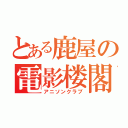 とある鹿屋の
電影楼閣
アニソンクラブ